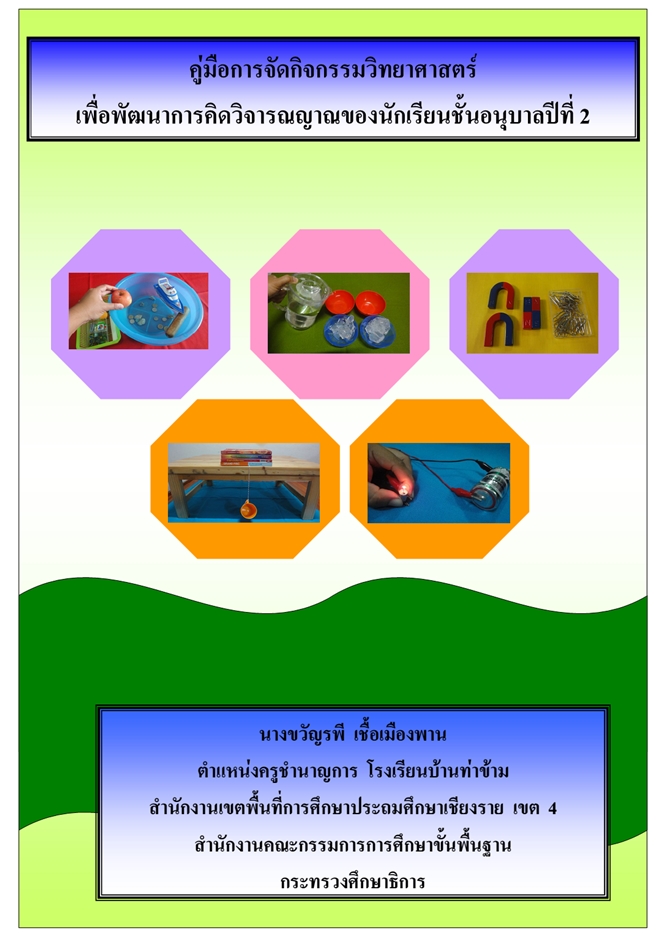 คู่มือการจัดกิจกรรมวิทยาศาสตร์
เพื่อพัฒนาการคิดวิจารณญาณของนักเรียนชั้นอนุบาลปีที่ 2

นางขวัญรพี เชื้อเมืองพาน
ตำแหน่งครูชำนาญการ โรงเรียนบ้านท่าข้าม
สำนักงานเขตพื้นที่การศึกษาประถมศึกษาเชียงราย เขต 4
สำนักงานคณะกรรมการการศึกษาขั้นพื้นฐาน
กระทรวงศึกษาธิการ